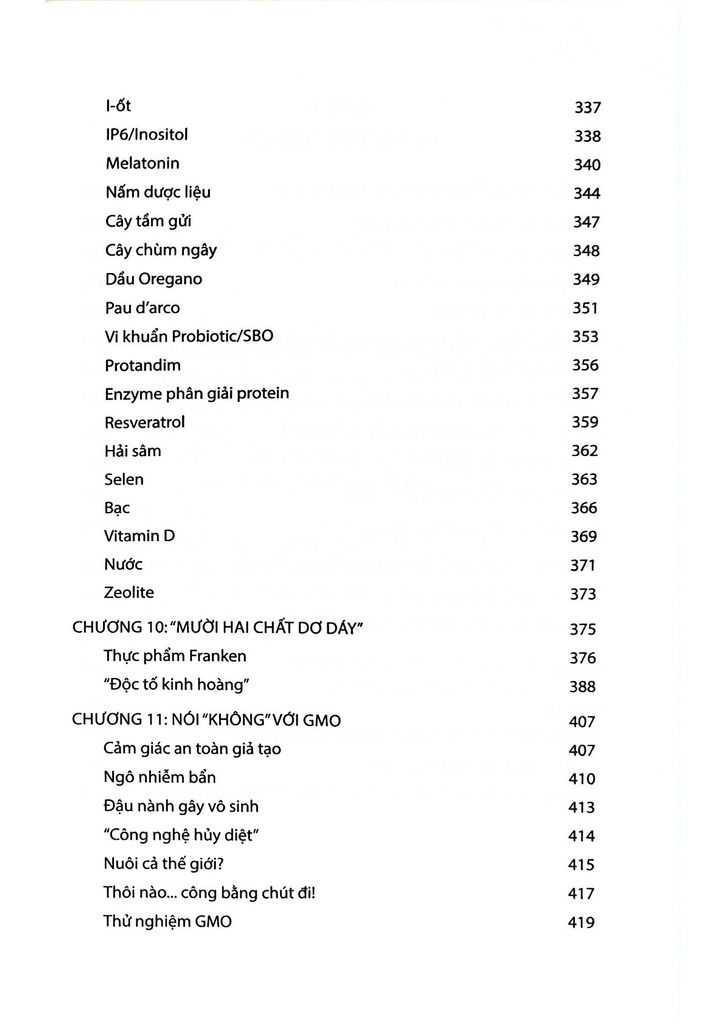 I-ốt 337
IP6/Inositol 338
Melatonin 340
Nấm dược liệu 344
Cây tầm gửi 347
Cây chùm ngây 348
Dầu Oregano 349
Pau d'arco 351
Vi khuẩn Probiotic/SBO 353
Protandim 356
Enzyme phân giải protein 357
Resveratrol 359
Hải sâm 362
Selen 363
Bạc 366
Vitamin D 369
Nước 371
Zeolite 373
CHƯƠNG 10: "MƯỜI HAI CHẤT DƠ DÁY" 375
Thực phẩm Franken 376
"Độc tố kinh hoàng" 388
CHƯƠNG 11: NÓI "KHÔNG" VỚI GMO 407
Cảm giác an toàn giả tạo 407
Ngô nhiễm bẩn 410
Đậu nành gây vô sinh 413
"Công nghệ hủy diệt" 414
Nuôi cả thế giới? 415
Thôi nào... công bằng chút đi! 417
Thử nghiệm GMO 419